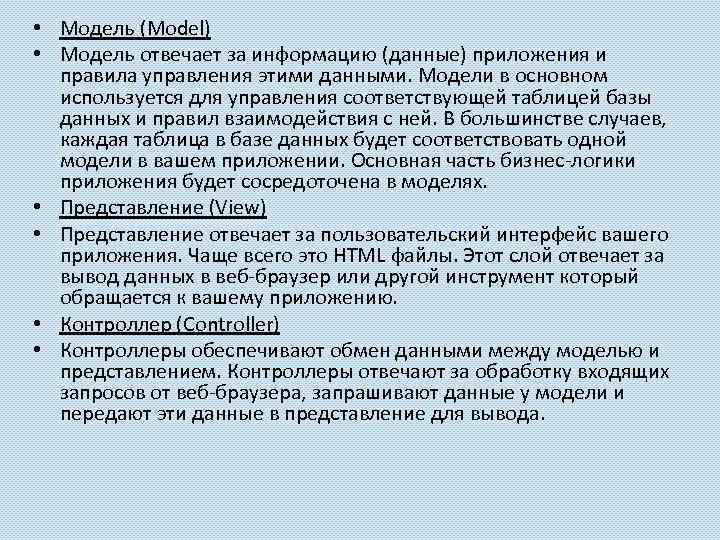 • Модель (Model)
• Модель отвечает за информацию (данные) приложения и правила управления этими данными. Модели в основном используется для управления соответствующей таблицей базы данных и правил взаимодействия с ней. В большинстве случаев, каждая таблица в базе данных будет соответствовать одной модели в вашем приложении. Основная часть бизнес-логики приложения будет сосредоточена в моделях.
• Представление (View)
• Представление отвечает за пользовательский интерфейс вашего приложения. Чаще всего это HTML файлы. Этот слой отвечает за вывод данных в веб-браузер или другой инструмент который обращается к вашему приложению.
• Контроллер (Controller)
• Контроллеры обеспечивают обмен данными между моделью и представлением. Контроллеры отвечают за обработку входящих запросов от веб-браузера, запрашивают данные у модели и передают эти данные в представление для вывода.